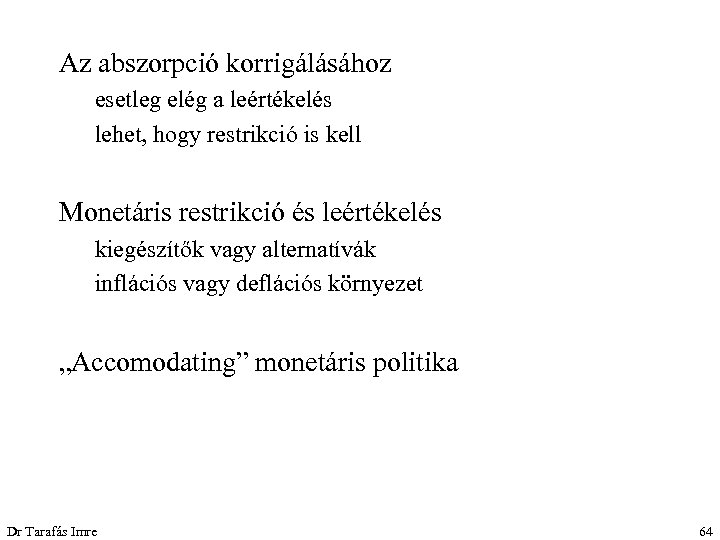 Az abszorpció korrigálásához

esetleg elég a leértékelés

lehet, hogy restrikció is kell

Monetáris restrikció és leértékelés

kiegészítők vagy alternatívák

inflációs vagy deflációs környezet

„Accomodating” monetáris politika

Dr Tarafás Imre

64